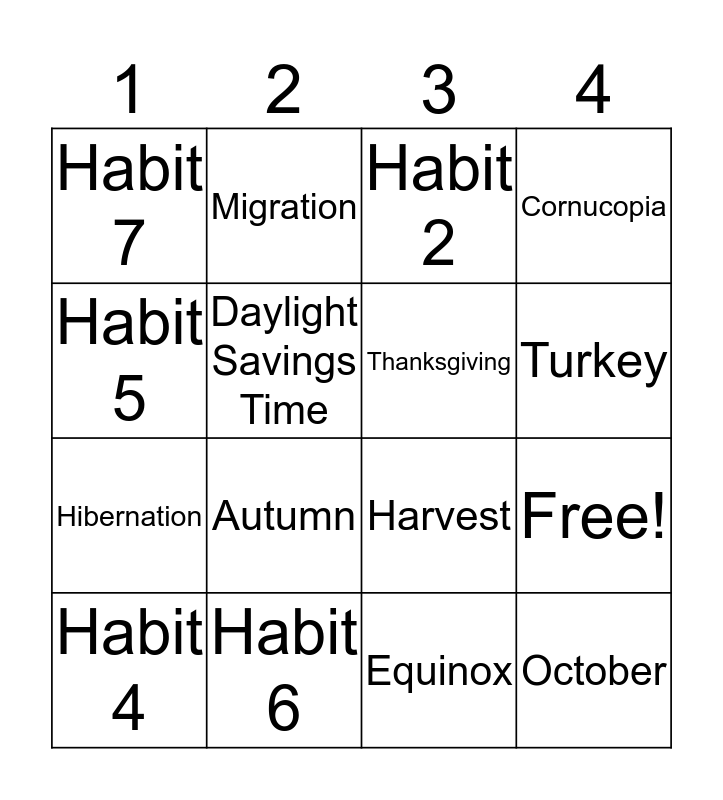 | 1 | 2 | 3 | 4 |
|---|---|---|---|
| Habit 7 | Migration | Habit 2 | Cornucopia |
| Habit 5 | Daylight Savings Time | Thanksgiving | Turkey |
| Hibernation | Autumn | Harvest | Free! |
| Habit 4 | Habit 6 | Equinox | October |